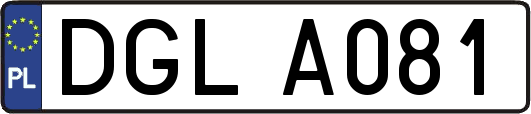 PL
DGL A081